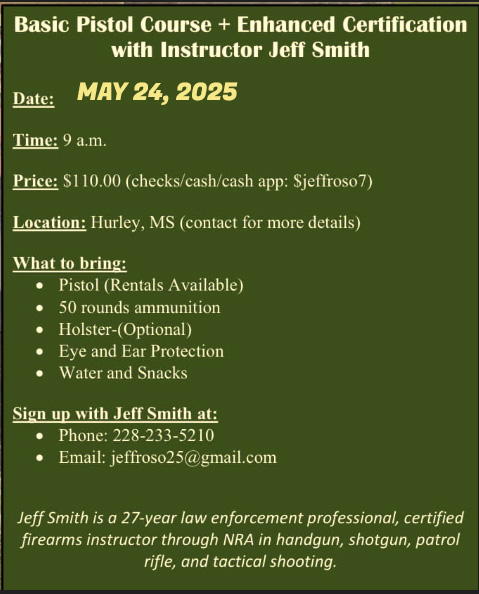 Basic Pistol Course + Enhanced Certification with Instructor Jeff Smith

Date: MAY 24, 2025

Time: 9 a.m.

Price: \$110.00 (checks/cash/cash app: \$jeffroso7)

Location: Hurley, MS (contact for more details)

What to bring:
- Pistol (Rentals Available)
- 50 rounds ammunition
- Holster-(Optional)
- Eye and Ear Protection
- Water and Snacks

Sign up with Jeff Smith at:
- Phone: 228-233-5210
- Email: jeffroso25@gmail.com

Jeff Smith is a 27-year law enforcement professional, certified firearms instructor through NRA in handgun, shotgun, patrol rifle, and tactical shooting.